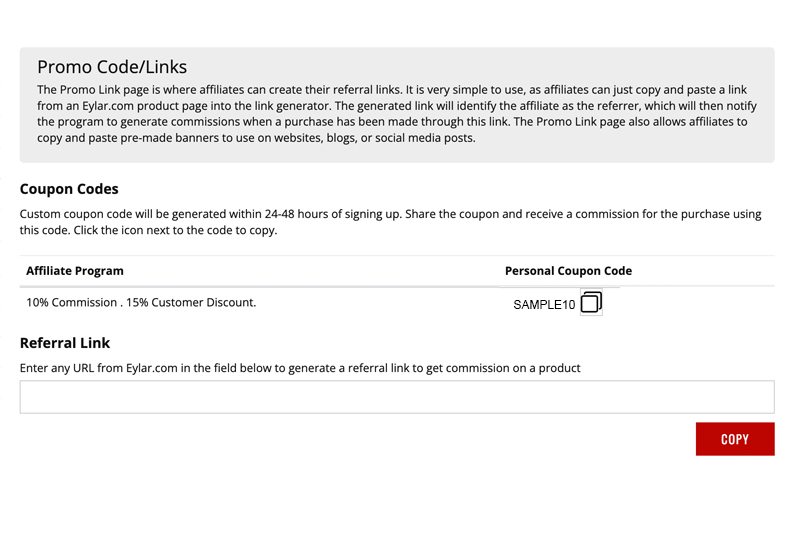 Promo Code/Links

The Promo Link page is where affiliates can create their referral links. It is very simple to use, as affiliates can just copy and paste a link from an Eylar.com product page into the link generator. The generated link will identify the affiliate as the referrer, which will then notify the program to generate commissions when a purchase has been made through this link. The Promo Link page also allows affiliates to copy and paste pre-made banners to use on websites, blogs, or social media posts.

Coupon Codes

Custom coupon code will be generated within 24-48 hours of signing up. Share the coupon and receive a commission for the purchase using this code. Click the icon next to the code to copy.

| Affiliate Program | Personal Coupon Code |
|---|---|
| 10% Commission . 15% Customer Discount. | SAMPLE10 |

Referral Link

Enter any URL from Eylar.com in the field below to generate a referral link to get commission on a product

COPY